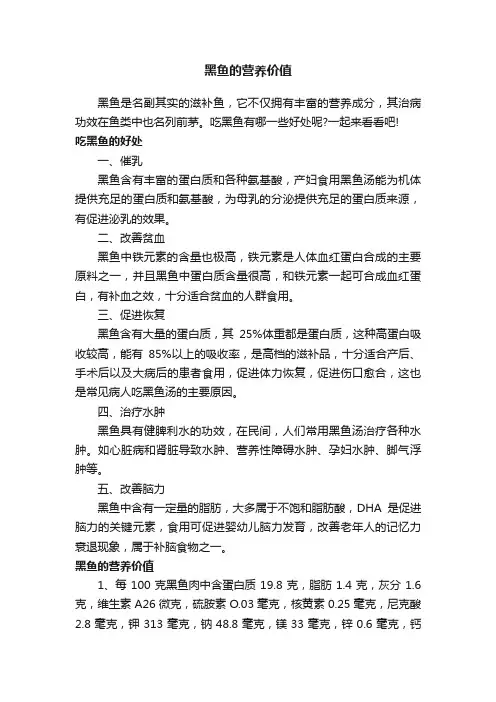 黑鱼的营养价值

黑鱼是名副其实的滋补鱼，它不仅拥有丰富的营养成分，其治病功效在鱼类中也名列前茅。吃黑鱼有哪一些好处呢?一起来看看吧!

吃黑鱼的好处

一、催乳

黑鱼含有丰富的蛋白质和各种氨基酸，产妇食用黑鱼汤能为机体提供充足的蛋白质和氨基酸，为母乳的分泌提供充足的蛋白质来源，有促进泌乳的效果。

二、改善贫血

黑鱼中铁元素的含量也极高，铁元素是人体血红蛋白合成的主要原料之一，并且黑鱼中蛋白质含量很高，和铁元素一起可合成血红蛋白，有补血之效，十分适合贫血的人群食用。

三、促进恢复

黑鱼含有大量的蛋白质，其 25%体重都是蛋白质，这种高蛋白吸收较高，能有 85%以上的吸收率，是高档的滋补品，十分适合产后、手术后以及大病后的患者食用，促进体力恢复，促进伤口愈合，这也是常见病人吃黑鱼汤的主要原因。

四、治疗水肿

黑鱼具有健脾利水的功效，在民间，人们常用黑鱼汤治疗各种水肿。如心脏病和肾脏导致水肿、营养性障碍水肿、孕妇水肿、脚气浮肿等。

五、改善脑力

黑鱼中含有一定量的脂肪，大多属于不饱和脂肪酸，DHA 是促进脑力的关键元素，食用可促进婴幼儿脑力发育，改善老年人的记忆力衰退现象，属于补脑食物之一。

黑鱼的营养价值

1、每 100 克黑鱼肉中含蛋白质 19.8 克，脂肪 1.4 克，灰分 1.6 克，维生素 A26 微克，硫胺素 O.03 毫克，核黄素 0.25 毫克，尼克酸 2.8 毫克，钾 313 毫克，钠 48.8 毫克，镁 33 毫克，锌 0.6 毫克，钙